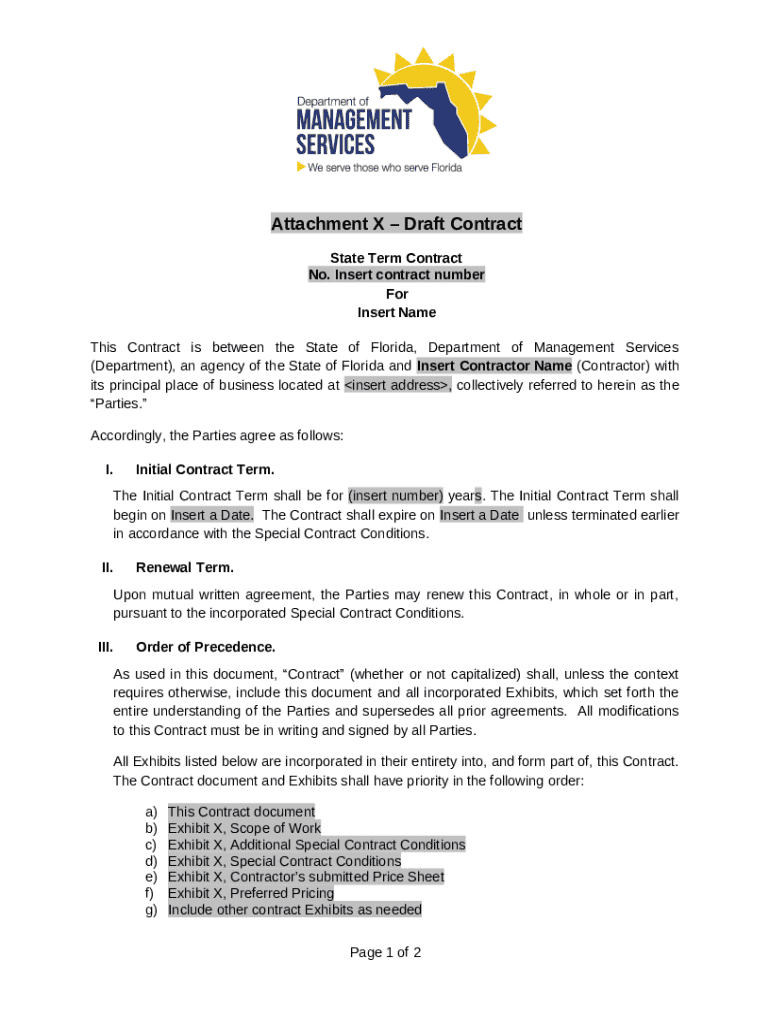 Department of
MANAGEMENT
SERVICES
We serve those who serve Florida

Attachment X – Draft Contract

State Term Contract
No. Insert contract number
For
Insert Name

This Contract is between the State of Florida, Department of Management Services (Department), an agency of the State of Florida and Insert Contractor Name (Contractor) with its principal place of business located at <insert address>, collectively referred to herein as the "Parties."

Accordingly, the Parties agree as follows:

I. Initial Contract Term.

The Initial Contract Term shall be for (insert number) years. The Initial Contract Term shall begin on Insert a Date. The Contract shall expire on Insert a Date unless terminated earlier in accordance with the Special Contract Conditions.

II. Renewal Term.

Upon mutual written agreement, the Parties may renew this Contract, in whole or in part, pursuant to the incorporated Special Contract Conditions.

III. Order of Precedence.

As used in this document, "Contract" (whether or not capitalized) shall, unless the context requires otherwise, include this document and all incorporated Exhibits, which set forth the entire understanding of the Parties and supersedes all prior agreements. All modifications to this Contract must be in writing and signed by all Parties.

All Exhibits listed below are incorporated in their entirety into, and form part of, this Contract. The Contract document and Exhibits shall have priority in the following order:

a) This Contract document
b) Exhibit X, Scope of Work
c) Exhibit X, Additional Special Contract Conditions
d) Exhibit X, Special Contract Conditions
e) Exhibit X, Contractor's submitted Price Sheet
f) Exhibit X, Preferred Pricing
g) Include other contract Exhibits as needed

Page 1 of 2